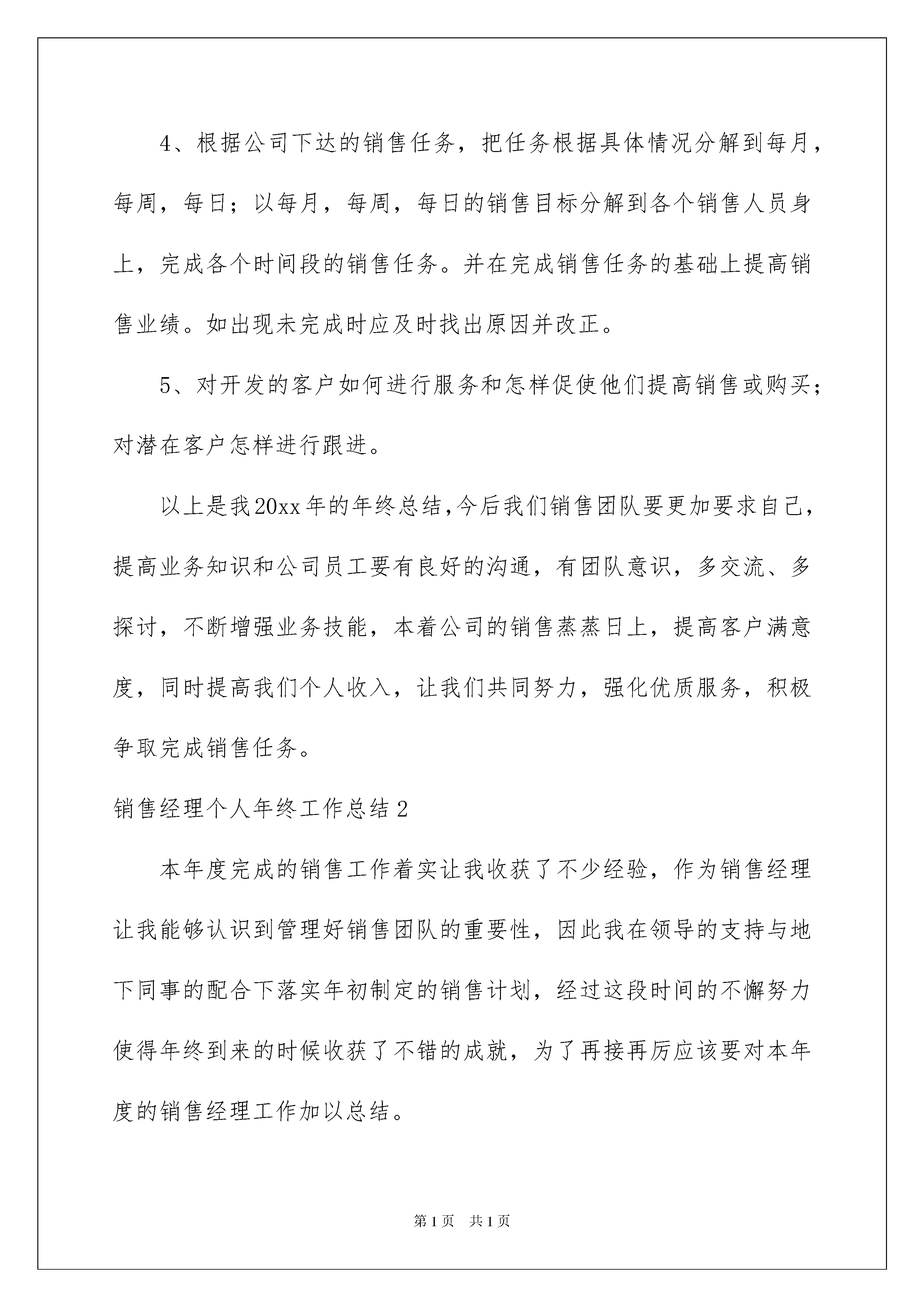 4、根据公司下达的销售任务，把任务根据具体情况分解到每月，每周，每日；以每月，每周，每日的销售目标分解到各个销售人员身上，完成各个时间段的销售任务。并在完成销售任务的基础上提高销售业绩。如出现未完成时应及时找出原因并改正。

5、对开发的客户如何进行服务和怎样促使他们提高销售或购买；对潜在客户怎样进行跟进。

以上是我20xx年的年终总结,今后我们销售团队要更加要求自己，提高业务知识和公司员工要有良好的沟通，有团队意识，多交流、多探讨，不断增强业务技能，本着公司的销售蒸蒸日上，提高客户满意度，同时提高我们个人收入，让我们共同努力，强化优质服务，积极争取完成销售任务。

销售经理个人年终工作总结2

本年度完成的销售工作着实让我收获了不少经验，作为销售经理让我能够认识到管理好销售团队的重要性，因此我在领导的支持与地下同事的配合下落实年初制定的销售计划，经过这段时间的不懈努力使得年终到来的时候收获了不错的成就，为了再接再厉应该要对本年度的销售经理工作加以总结。

第1页 共1页